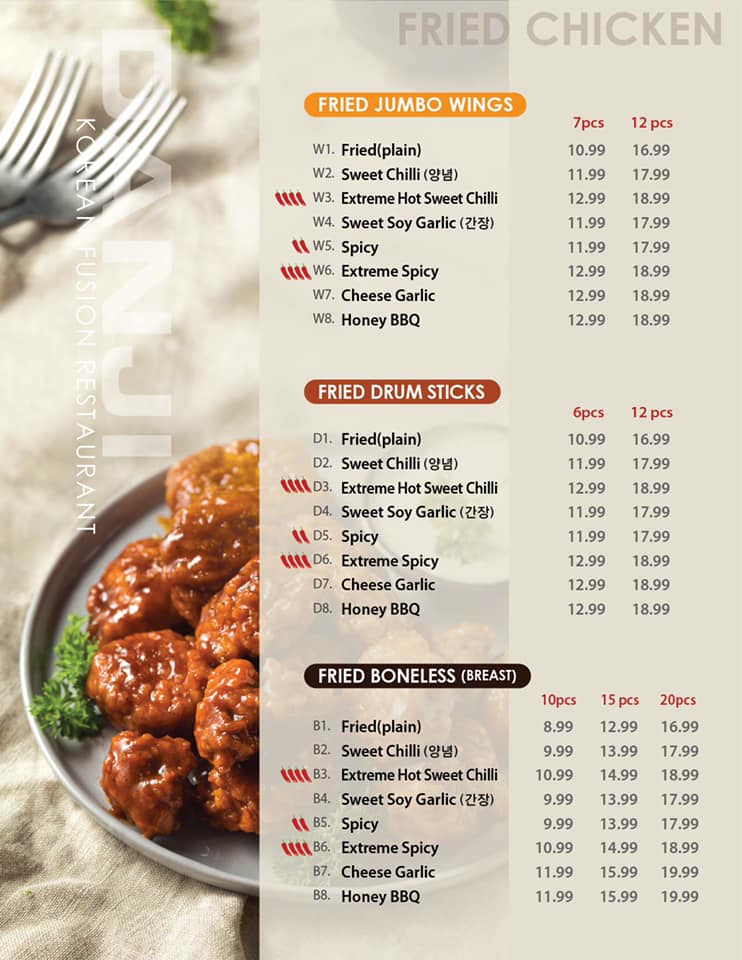 DANJI
KOREAN FUSION RESTAURANT

FRIED CHICKEN

FRIED JUMBO WINGS

| | | 7pcs | 12 pcs |
|---|---|---|---|
| W1. | Fried(plain) | 10.99 | 16.99 |
| W2. | Sweet Chilli (양념) | 11.99 | 17.99 |
| W3. | Extreme Hot Sweet Chilli | 12.99 | 18.99 |
| W4. | Sweet Soy Garlic (간장) | 11.99 | 17.99 |
| W5. | Spicy | 11.99 | 17.99 |
| W6. | Extreme Spicy | 12.99 | 18.99 |
| W7. | Cheese Garlic | 12.99 | 18.99 |
| W8. | Honey BBQ | 12.99 | 18.99 |

FRIED DRUM STICKS

| | | 6pcs | 12 pcs |
|---|---|---|---|
| D1. | Fried(plain) | 10.99 | 16.99 |
| D2. | Sweet Chilli (양념) | 11.99 | 17.99 |
| D3. | Extreme Hot Sweet Chilli | 12.99 | 18.99 |
| D4. | Sweet Soy Garlic (간장) | 11.99 | 17.99 |
| D5. | Spicy | 11.99 | 17.99 |
| D6. | Extreme Spicy | 12.99 | 18.99 |
| D7. | Cheese Garlic | 12.99 | 18.99 |
| D8. | Honey BBQ | 12.99 | 18.99 |

FRIED BONELESS (BREAST)

| | | 10pcs | 15 pcs | 20pcs |
|---|---|---|---|---|
| B1. | Fried(plain) | 8.99 | 12.99 | 16.99 |
| B2. | Sweet Chilli (양념) | 9.99 | 13.99 | 17.99 |
| B3. | Extreme Hot Sweet Chilli | 10.99 | 14.99 | 18.99 |
| B4. | Sweet Soy Garlic (간장) | 9.99 | 13.99 | 17.99 |
| B5. | Spicy | 9.99 | 13.99 | 17.99 |
| B6. | Extreme Spicy | 10.99 | 14.99 | 18.99 |
| B7. | Cheese Garlic | 11.99 | 15.99 | 19.99 |
| B8. | Honey BBQ | 11.99 | 15.99 | 19.99 |